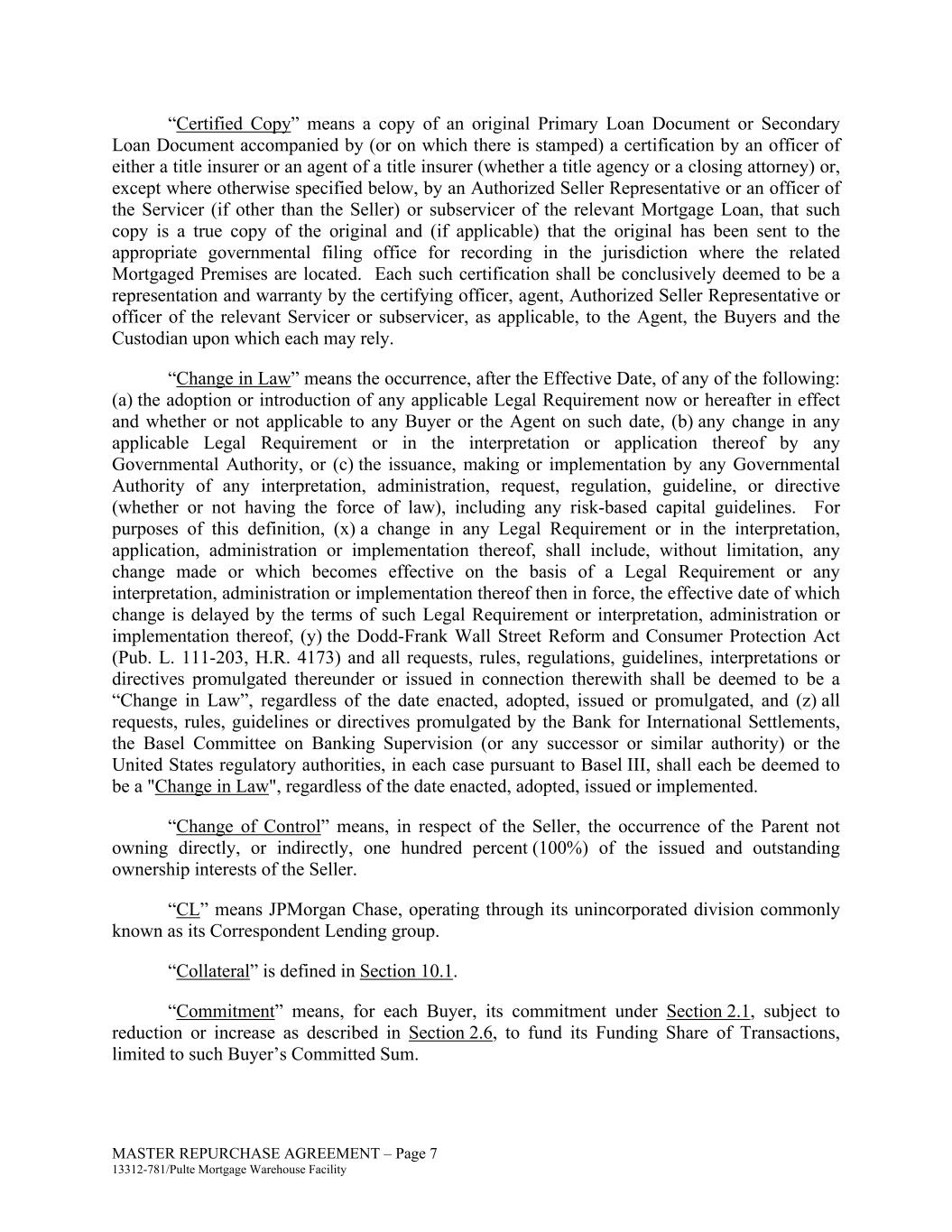 “Certified Copy” means a copy of an original Primary Loan Document or Secondary Loan Document accompanied by (or on which there is stamped) a certification by an officer of either a title insurer or an agent of a title insurer (whether a title agency or a closing attorney) or, except where otherwise specified below, by an Authorized Seller Representative or an officer of the Servicer (if other than the Seller) or subservicer of the relevant Mortgage Loan, that such copy is a true copy of the original and (if applicable) that the original has been sent to the appropriate governmental filing office for recording in the jurisdiction where the related Mortgaged Premises are located. Each such certification shall be conclusively deemed to be a representation and warranty by the certifying officer, agent, Authorized Seller Representative or officer of the relevant Servicer or subservicer, as applicable, to the Agent, the Buyers and the Custodian upon which each may rely.

“Change in Law” means the occurrence, after the Effective Date, of any of the following: (a) the adoption or introduction of any applicable Legal Requirement now or hereafter in effect and whether or not applicable to any Buyer or the Agent on such date, (b) any change in any applicable Legal Requirement or in the interpretation or application thereof by any Governmental Authority, or (c) the issuance, making or implementation by any Governmental Authority of any interpretation, administration, request, regulation, guideline, or directive (whether or not having the force of law), including any risk-based capital guidelines. For purposes of this definition, (x) a change in any Legal Requirement or in the interpretation, application, administration or implementation thereof, shall include, without limitation, any change made or which becomes effective on the basis of a Legal Requirement or any interpretation, administration or implementation thereof then in force, the effective date of which change is delayed by the terms of such Legal Requirement or interpretation, administration or implementation thereof, (y) the Dodd-Frank Wall Street Reform and Consumer Protection Act (Pub. L. 111-203, H.R. 4173) and all requests, rules, regulations, guidelines, interpretations or directives promulgated thereunder or issued in connection therewith shall be deemed to be a “Change in Law”, regardless of the date enacted, adopted, issued or promulgated, and (z) all requests, rules, guidelines or directives promulgated by the Bank for International Settlements, the Basel Committee on Banking Supervision (or any successor or similar authority) or the United States regulatory authorities, in each case pursuant to Basel III, shall each be deemed to be a "Change in Law", regardless of the date enacted, adopted, issued or implemented.

“Change of Control” means, in respect of the Seller, the occurrence of the Parent not owning directly, or indirectly, one hundred percent (100%) of the issued and outstanding ownership interests of the Seller.

“CL” means JPMorgan Chase, operating through its unincorporated division commonly known as its Correspondent Lending group.

“Collateral” is defined in Section 10.1.

“Commitment” means, for each Buyer, its commitment under Section 2.1, subject to reduction or increase as described in Section 2.6, to fund its Funding Share of Transactions, limited to such Buyer’s Committed Sum.

MASTER REPURCHASE AGREEMENT – Page 7
13312-781/Pulte Mortgage Warehouse Facility